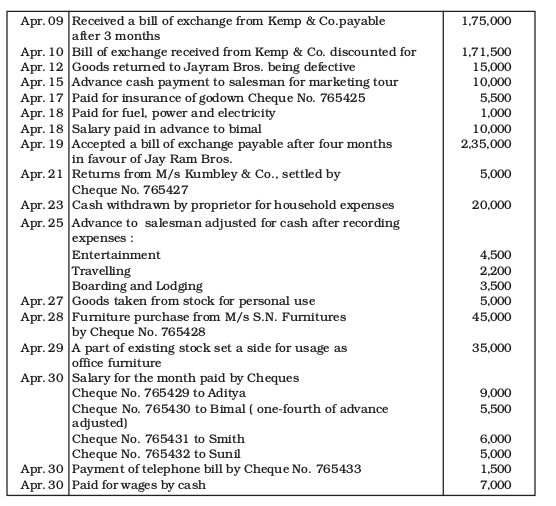 | | | |
|---|---|---|
| Apr. 09 | Received a bill of exchange from Kemp & Co.payable after 3 months | 1,75,000 |
| Apr. 10 | Bill of exchange received from Kemp & Co. discounted for | 1,71,500 |
| Apr. 12 | Goods returned to Jayram Bros. being defective | 15,000 |
| Apr. 15 | Advance cash payment to salesman for marketing tour | 10,000 |
| Apr. 17 | Paid for insurance of godown Cheque No. 765425 | 5,500 |
| Apr. 18 | Paid for fuel, power and electricity | 1,000 |
| Apr. 18 | Salary paid in advance to bimal | 10,000 |
| Apr. 19 | Accepted a bill of exchange payable after four months in favour of Jay Ram Bros. | 2,35,000 |
| Apr. 21 | Returns from M/s Kumbley & Co., settled by Cheque No. 765427 | 5,000 |
| Apr. 23 | Cash withdrawn by proprietor for household expenses | 20,000 |
| Apr. 25 | Advance to salesman adjusted for cash after recording expenses : | |
| | Entertainment | 4,500 |
| | Travelling | 2,200 |
| | Boarding and Lodging | 3,500 |
| Apr. 27 | Goods taken from stock for personal use | 5,000 |
| Apr. 28 | Furniture purchase from M/s S.N. Furnitures by Cheque No. 765428 | 45,000 |
| Apr. 29 | A part of existing stock set a side for usage as office furniture | 35,000 |
| Apr. 30 | Salary for the month paid by Cheques | |
| | Cheque No. 765429 to Aditya | 9,000 |
| | Cheque No. 765430 to Bimal ( one-fourth of advance adjusted) | 5,500 |
| | Cheque No. 765431 to Smith | 6,000 |
| | Cheque No. 765432 to Sunil | 5,000 |
| Apr. 30 | Payment of telephone bill by Cheque No. 765433 | 1,500 |
| Apr. 30 | Paid for wages by cash | 7,000 |